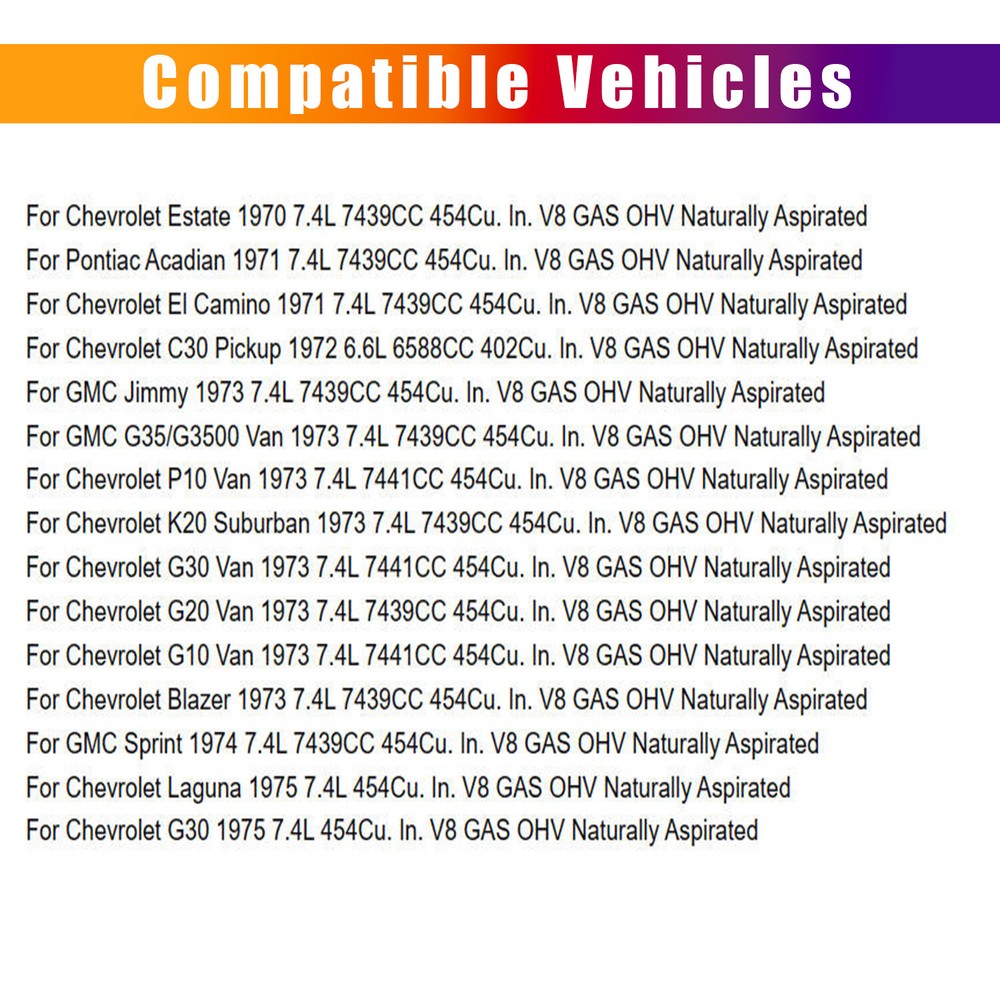 Compatible Vehicles

For Chevrolet Estate 1970 7.4L 7439CC 454Cu. In. V8 GAS OHV Naturally Aspirated
For Pontiac Acadian 1971 7.4L 7439CC 454Cu. In. V8 GAS OHV Naturally Aspirated
For Chevrolet El Camino 1971 7.4L 7439CC 454Cu. In. V8 GAS OHV Naturally Aspirated
For Chevrolet C30 Pickup 1972 6.6L 6588CC 402Cu. In. V8 GAS OHV Naturally Aspirated
For GMC Jimmy 1973 7.4L 7439CC 454Cu. In. V8 GAS OHV Naturally Aspirated
For GMC G35/G3500 Van 1973 7.4L 7439CC 454Cu. In. V8 GAS OHV Naturally Aspirated
For Chevrolet P10 Van 1973 7.4L 7441CC 454Cu. In. V8 GAS OHV Naturally Aspirated
For Chevrolet K20 Suburban 1973 7.4L 7439CC 454Cu. In. V8 GAS OHV Naturally Aspirated
For Chevrolet G30 Van 1973 7.4L 7441CC 454Cu. In. V8 GAS OHV Naturally Aspirated
For Chevrolet G20 Van 1973 7.4L 7439CC 454Cu. In. V8 GAS OHV Naturally Aspirated
For Chevrolet G10 Van 1973 7.4L 7441CC 454Cu. In. V8 GAS OHV Naturally Aspirated
For Chevrolet Blazer 1973 7.4L 7439CC 454Cu. In. V8 GAS OHV Naturally Aspirated
For GMC Sprint 1974 7.4L 7439CC 454Cu. In. V8 GAS OHV Naturally Aspirated
For Chevrolet Laguna 1975 7.4L 454Cu. In. V8 GAS OHV Naturally Aspirated
For Chevrolet G30 1975 7.4L 454Cu. In. V8 GAS OHV Naturally Aspirated